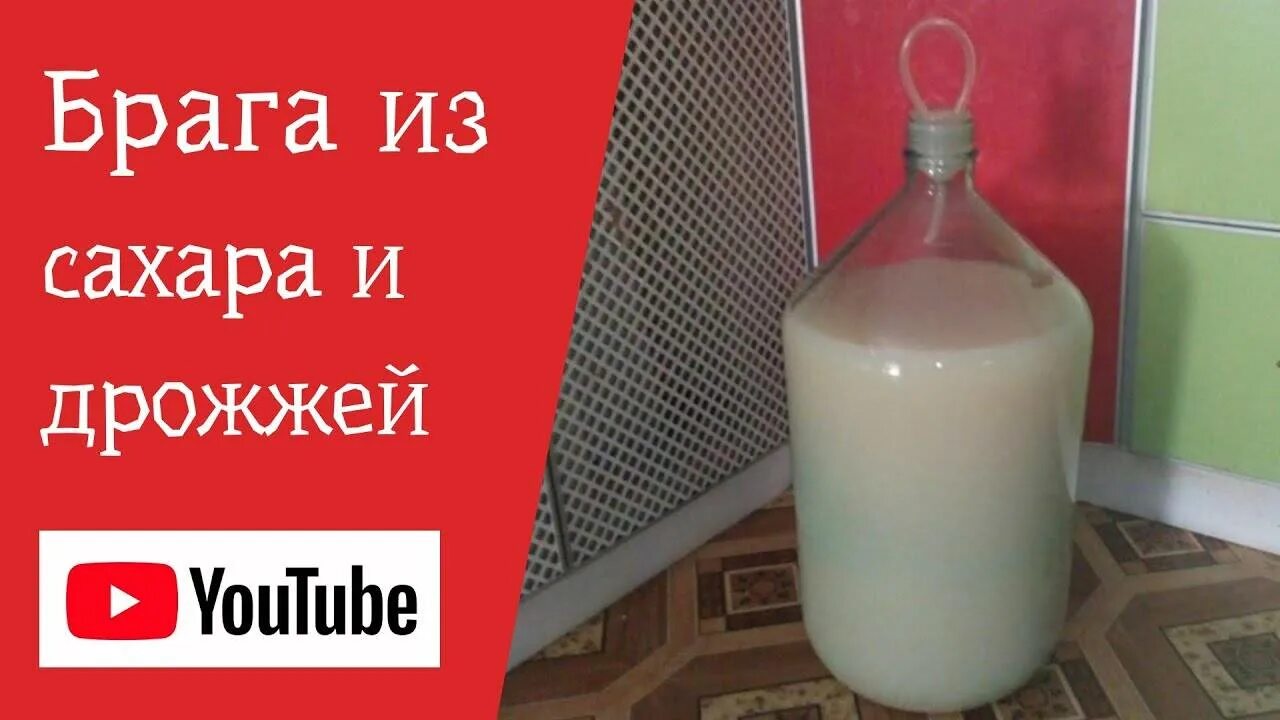 Брага из сахара и дрожжей

YouTube